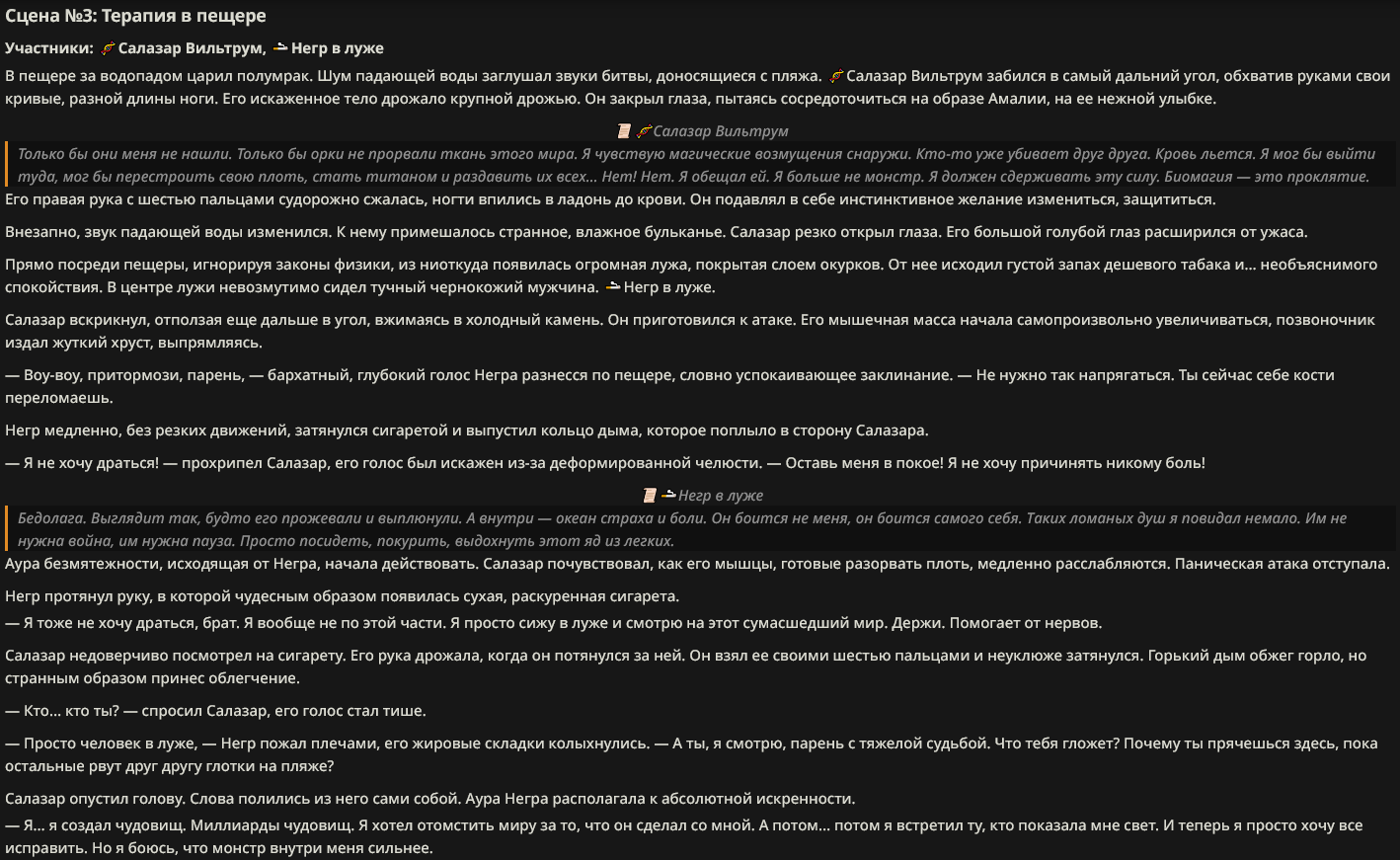 Сцена №3: Терапия в пещере

Участники: Салазар Вильтрум, Негр в луже

В пещере за водопадом царил полумрак. Шум падающей воды заглушал звуки битвы, доносящиеся с пляжа. Салазар Вильтрум забился в самый дальний угол, обхватив руками свои кривые, разной длины ноги. Его искаженное тело дрожало крупной дрожью. Он закрыл глаза, пытаясь сосредоточиться на образе Амалии, на ее нежной улыбке.

Салазар Вильтрум

Только бы они меня не нашли. Только бы орки не прорвали ткань этого мира. Я чувствую магические возмущения снаружи. Кто-то уже убивает друг друга. Кровь льется. Я мог бы выйти туда, мог бы перестроить свою плоть, стать титаном и раздавить их всех... Нет! Нет. Я обещал ей. Я больше не монстр. Я должен сдерживать эту силу. Биомагия — это проклятие.

Его правая рука с шестью пальцами судорожно сжалась, ногти впились в ладонь до крови. Он подавлял в себе инстинктивное желание измениться, защититься.

Внезапно, звук падающей воды изменился. К нему примешалось странное, влажное бульканье. Салазар резко открыл глаза. Его большой голубой глаз расширился от ужаса.

Прямо посреди пещеры, игнорируя законы физики, из ниоткуда появилась огромная лужа, покрытая слоем окурков. От нее исходил густой запах дешевого табака и... необъяснимого спокойствия. В центре лужи невозмутимо сидел тучный чернокожий мужчина. Негр в луже.

Салазар вскрикнул, отползая еще дальше в угол, вжимаясь в холодный камень. Он приготовился к атаке. Его мышечная масса начала самопроизвольно увеличиваться, позвоночник издал жуткий хруст, выпрямляясь.

— Воу-воу, притормози, парень, — бархатный, глубокий голос Негра разнесся по пещере, словно успокаивающее заклинание. — Не нужно так напрягаться. Ты сейчас себе кости переломаешь.

Негр медленно, без резких движений, затянулся сигаретой и выпустил кольцо дыма, которое поплыло в сторону Салазара.

— Я не хочу драться! — прохрипел Салазар, его голос был искажен из-за деформированной челюсти. — Оставь меня в покое! Я не хочу причинять никому боль!

Негр в луже

Бедолага. Выглядит так, будто его прожевали и выплюнули. А внутри — океан страха и боли. Он боится не меня, он боится самого себя. Таких ломаных душ я повидал немало. Им не нужна война, им нужна пауза. Просто посидеть, покурить, выдохнуть этот яд из легких.

Аура безмятежности, исходящая от Негра, начала действовать. Салазар почувствовал, как его мышцы, готовые разорвать плоть, медленно расслабляются. Паническая атака отступала.

Негр протянул руку, в которой чудесным образом появилась сухая, раскуренная сигарета.
— Я тоже не хочу драться, брат. Я вообще не по этой части. Я просто сижу в луже и смотрю на этот сумасшедший мир. Держи. Помогает от нервов.

Салазар недоверчиво посмотрел на сигарету. Его рука дрожала, когда он потянулся за ней. Он взял ее своими шестью пальцами и неуклюже затянулся. Горький дым обжег горло, но странным образом принес облегчение.

— Кто... кто ты? — спросил Салазар, его голос стал тише.

— Просто человек в луже, — Негр пожал плечами, его жировые складки колыхнулись. — А ты, я смотрю, парень с тяжелой судьбой. Что тебя гложет? Почему ты прячешься здесь, пока остальные рвут друг другу глотки на пляже?

Салазар опустил голову. Слова полились из него сами собой. Аура Негра располагала к абсолютной искренности.
— Я... я создал чудовищ. Миллиарды чудовищ. Я хотел отомстить миру за то, что он сделал со мной. А потом... потом я встретил ту, кто показала мне свет. И теперь я просто хочу все исправить. Но я боюсь, что монстр внутри меня сильнее.